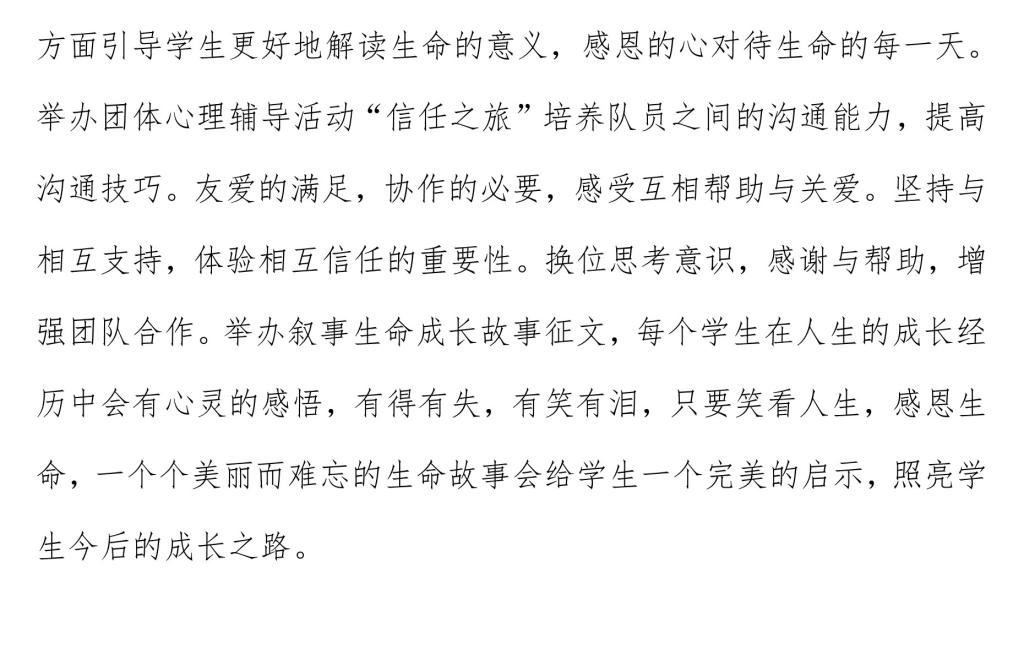 方面引导学生更好地解读生命的意义，感恩的心对待生命的每一天。举办团体心理辅导活动“信任之旅”培养队员之间的沟通能力，提高沟通技巧。友爱的满足，协作的必要，感受互相帮助与关爱。坚持与相互支持，体验相互信任的重要性。换位思考意识，感谢与帮助，增强团队合作。举办叙事生命成长故事征文，每个学生在人生的成长经历中会有心灵的感悟，有得有失，有笑有泪，只要笑看人生，感恩生命，一个个美丽而难忘的生命故事会给学生一个完美的启示，照亮学生今后的成长之路。